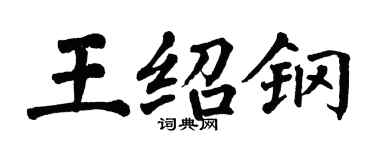 王绍钢

词典网